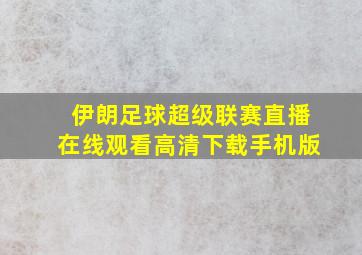 伊朗足球超级联赛直播
在线观看高清下载手机版